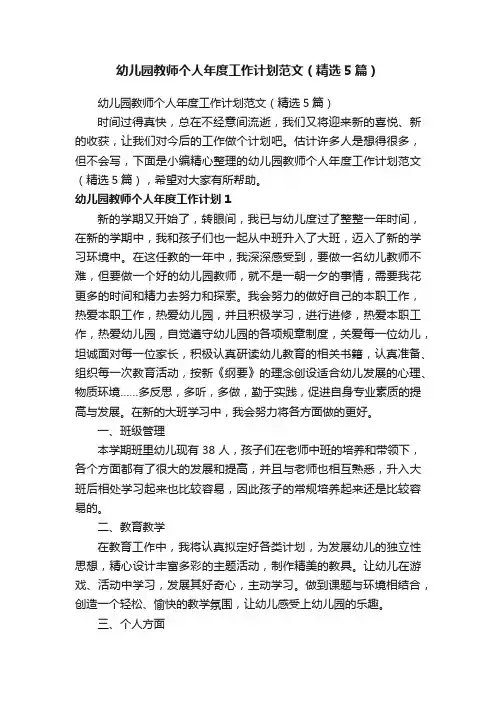 幼儿园教师个人年度工作计划范文（精选5篇）

幼儿园教师个人年度工作计划范文（精选5篇）

时间过得真快，总在不经意间流逝，我们又将迎来新的喜悦、新的收获，让我们对今后的工作做个计划吧。估计许多人是想得很多，但不会写，下面是小编精心整理的幼儿园教师个人年度工作计划范文（精选5篇），希望对大家有所帮助。

幼儿园教师个人年度工作计划1

新的学期又开始了，转眼间，我已与幼儿度过了整整一年时间，在新的学期中，我和孩子们也一起从中班升入了大班，迈入了新的学习环境中。在这任教的一年中，我深深感受到，要做一名幼儿教师不难，但要做一个好的幼儿园教师，就不是一朝一夕的事情，需要我花更多的时间和精力去努力和探索。我会努力的做好自己的本职工作，热爱本职工作，热爱幼儿园，并且积极学习，进行进修，热爱本职工作，热爱幼儿园，自觉遵守幼儿园的各项规章制度，关爱每一位幼儿，坦诚面对每一位家长，积极认真研读幼儿教育的相关书籍，认真准备、组织每一次教育活动，按新《纲要》的理念创设适合幼儿发展的心理、物质环境……多反思，多听，多做，勤于实践，促进自身专业素质的提高与发展。在新的大班学习中，我会努力将各方面做的更好。

一、班级管理

本学期班里幼儿现有38人，孩子们在老师中班的培养和带领下，各个方面都有了很大的发展和提高，并且与老师也相互熟悉，升入大班后相处学习起来也比较容易，因此孩子的常规培养起来还是比较容易的。

二、教育教学

在教育工作中，我将认真拟定好各类计划，为发展幼儿的独立性思想，精心设计丰富多彩的主题活动，制作精美的教具。让幼儿在游戏、活动中学习，发展其好奇心，主动学习。做到课题与环境相结合，创造一个轻松、愉快的教学氛围，让幼儿感受上幼儿园的乐趣。

三、个人方面